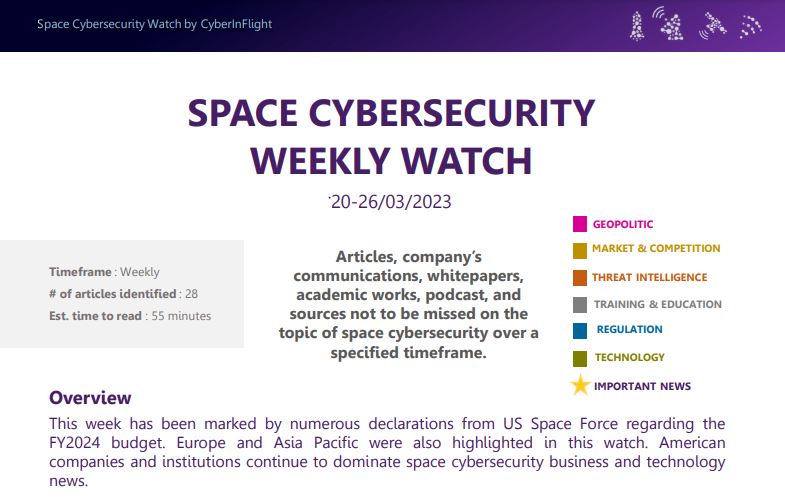 Space Cybersecurity Watch by CyberInFlight

SPACE CYBERSECURITY WEEKLY WATCH

20-26/03/2023

Timeframe : Weekly
# of articles identified : 28
Est. time to read : 55 minutes

Articles, company's communications, whitepapers, academic works, podcast, and sources not to be missed on the topic of space cybersecurity over a specified timeframe.

GEOPOLITIC
MARKET & COMPETITION
THREAT INTELLIGENCE
TRAINING & EDUCATION
REGULATION
TECHNOLOGY
IMPORTANT NEWS

Overview

This week has been marked by numerous declarations from US Space Force regarding the FY2024 budget. Europe and Asia Pacific were also highlighted in this watch. American companies and institutions continue to dominate space cybersecurity business and technology news.